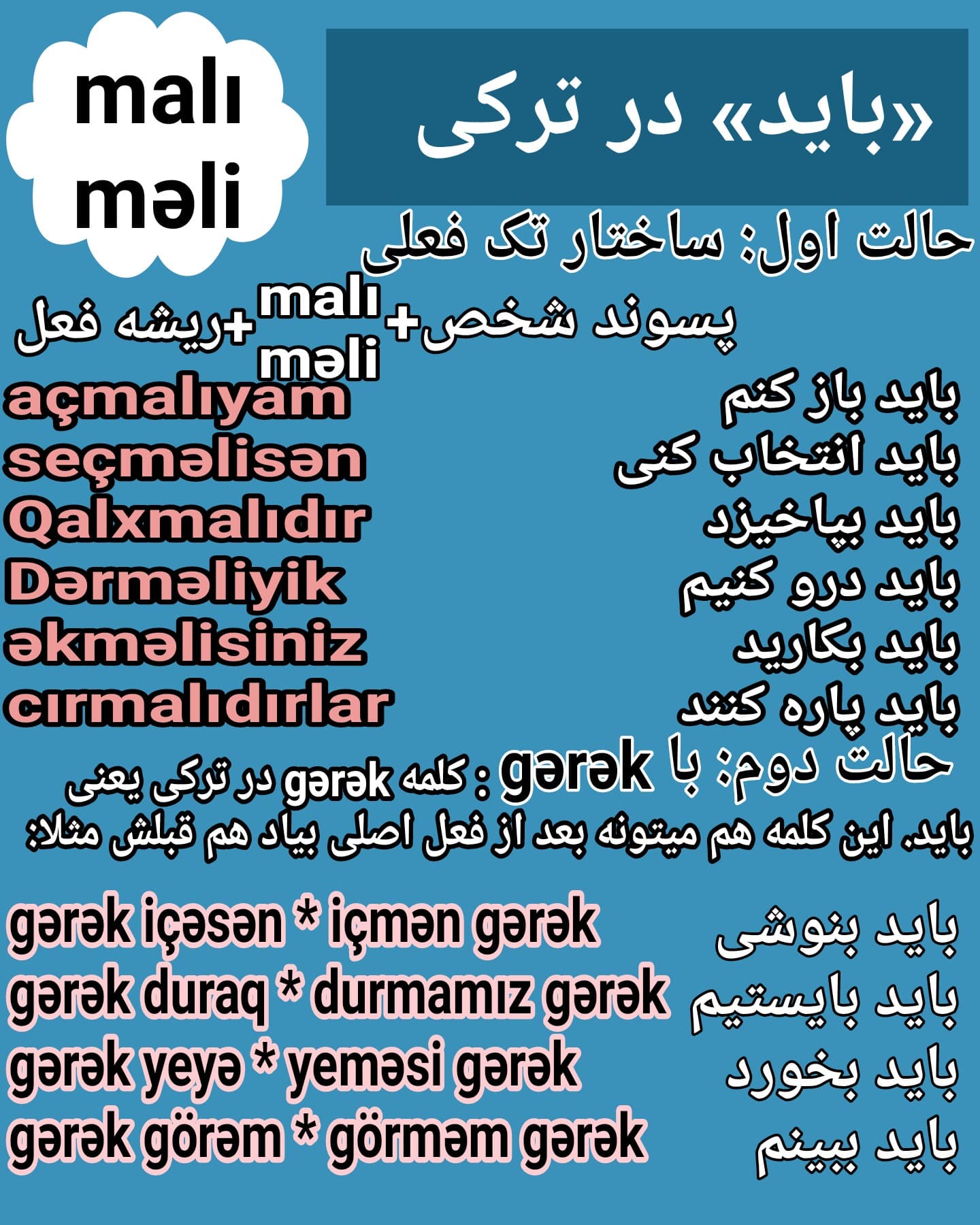 malı
məli

«باید» در ترکی

حالت اول: ساختار تک فعلی

ریشه فعل+ malı məli +پسوند شخص

açmalıyam باید باز کنم
seçməlisən باید انتخاب کنی
Qalxmalıdır باید بپاخیزد
Dərməliyik باید درو کنیم
əkməlisiniz باید بکارید
cırmalıdırlar باید پاره کنند

حالت دوم: با gərək : کلمه gərək در ترکی یعنی باید. این کلمه هم میتونه بعد از فعل اصلی بیاد هم قبلش مثلا:

gərək içəsən * içmən gərək باید بنوشی
gərək duraq * durmamız gərək باید بایستیم
gərək yeyə * yeməsi gərək باید بخورد
gərək görəm * görməm gərək باید ببینم